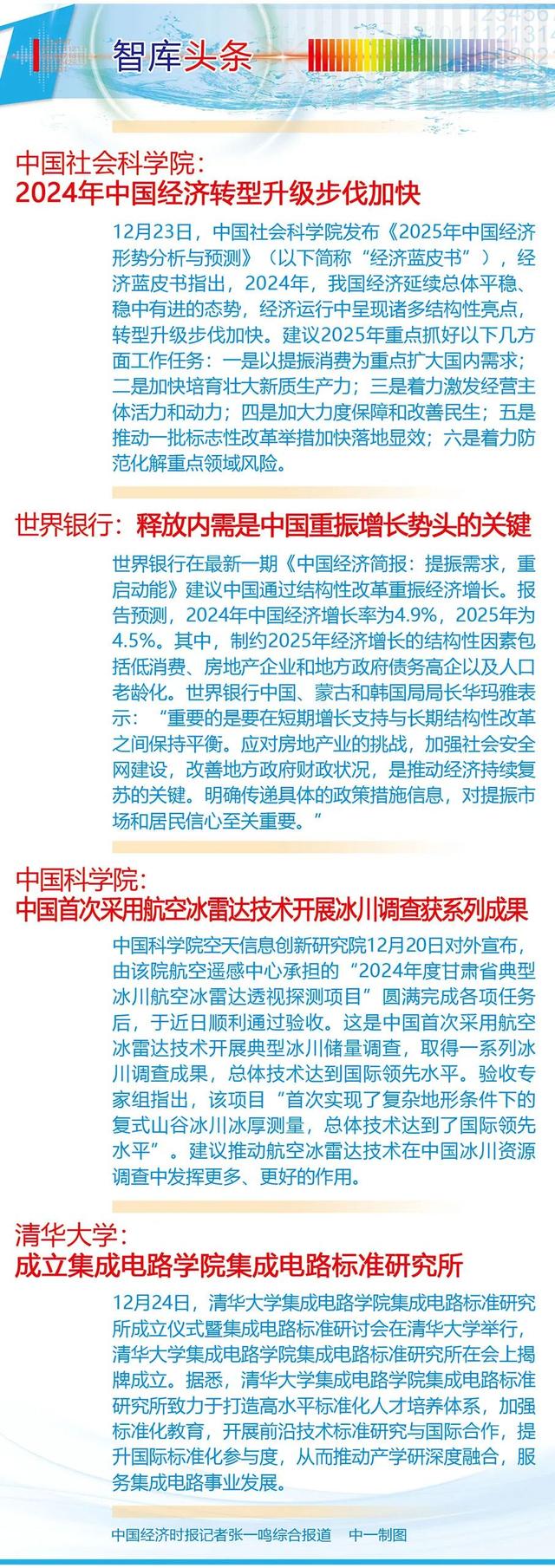 智库头条

中国社会科学院：
2024年中国经济转型升级步伐加快

12月23日，中国社会科学院发布《2025年中国经济形势分析与预测》（以下简称“经济蓝皮书”），经济蓝皮书指出，2024年，我国经济延续总体平稳、稳中有进的态势，经济运行中呈现诸多结构性亮点，转型升级步伐加快。建议2025年重点抓好以下几方面工作任务：一是以提振消费为重点扩大国内需求；二是加快培育壮大新质生产力；三是着力激发经营主体活力和动力；四是加大力度保障和改善民生；五是推动一批标志性改革举措加快落地显效；六是着力防范化解重点领域风险。

世界银行：释放内需是中国重振增长势头的关键

世界银行在最新一期《中国经济简报：提振需求，重启动能》建议中国通过结构性改革重振经济增长。报告预测，2024年中国经济增长率为4.9%，2025年为4.5%。其中，制约2025年经济增长的结构性因素包括低消费、房地产企业和地方政府债务高企以及人口老龄化。世界银行中国、蒙古和韩国局局长华玛雅表示：“重要的是要在短期增长支持与长期结构性改革之间保持平衡。应对房地产业的挑战，加强社会安全网建设，改善地方政府财政状况，是推动经济持续复苏的关键。明确传递具体的政策措施信息，对提振市场和居民信心至关重要。”

中国科学院：
中国首次采用航空冰雷达技术开展冰川调查获系列成果

中国科学院空天信息创新研究院12月20日对外宣布，由该院航空遥感中心承担的“2024年度甘肃省典型冰川航空冰雷达透视探测项目”圆满完成各项任务后，于近日顺利通过验收。这是中国首次采用航空冰雷达技术开展典型冰川储量调查，取得一系列冰川调查成果，总体技术达到国际领先水平。验收专家组指出，该项目“首次实现了复杂地形条件下的复式山谷冰川冰厚测量，总体技术达到了国际领先水平”。建议推动航空冰雷达技术在中国冰川资源调查中发挥更多、更好的作用。

清华大学：
成立集成电路学院集成电路标准研究所

12月24日，清华大学集成电路学院集成电路标准研究所成立仪式暨集成电路标准研讨会在清华大学举行，清华大学集成电路学院集成电路标准研究所在会上揭牌成立。据悉，清华大学集成电路学院集成电路标准研究所致力于打造高水平标准化人才培养体系，加强标准化教育，开展前沿技术标准研究与国际合作，提升国际标准化参与度，从而推动产学研深度融合，服务集成电路事业发展。

中国经济时报记者张一鸣综合报道　中一制图